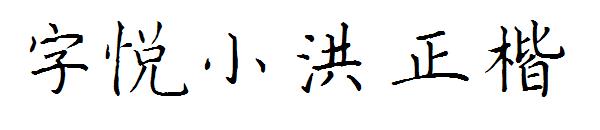 字悦小洪正楷